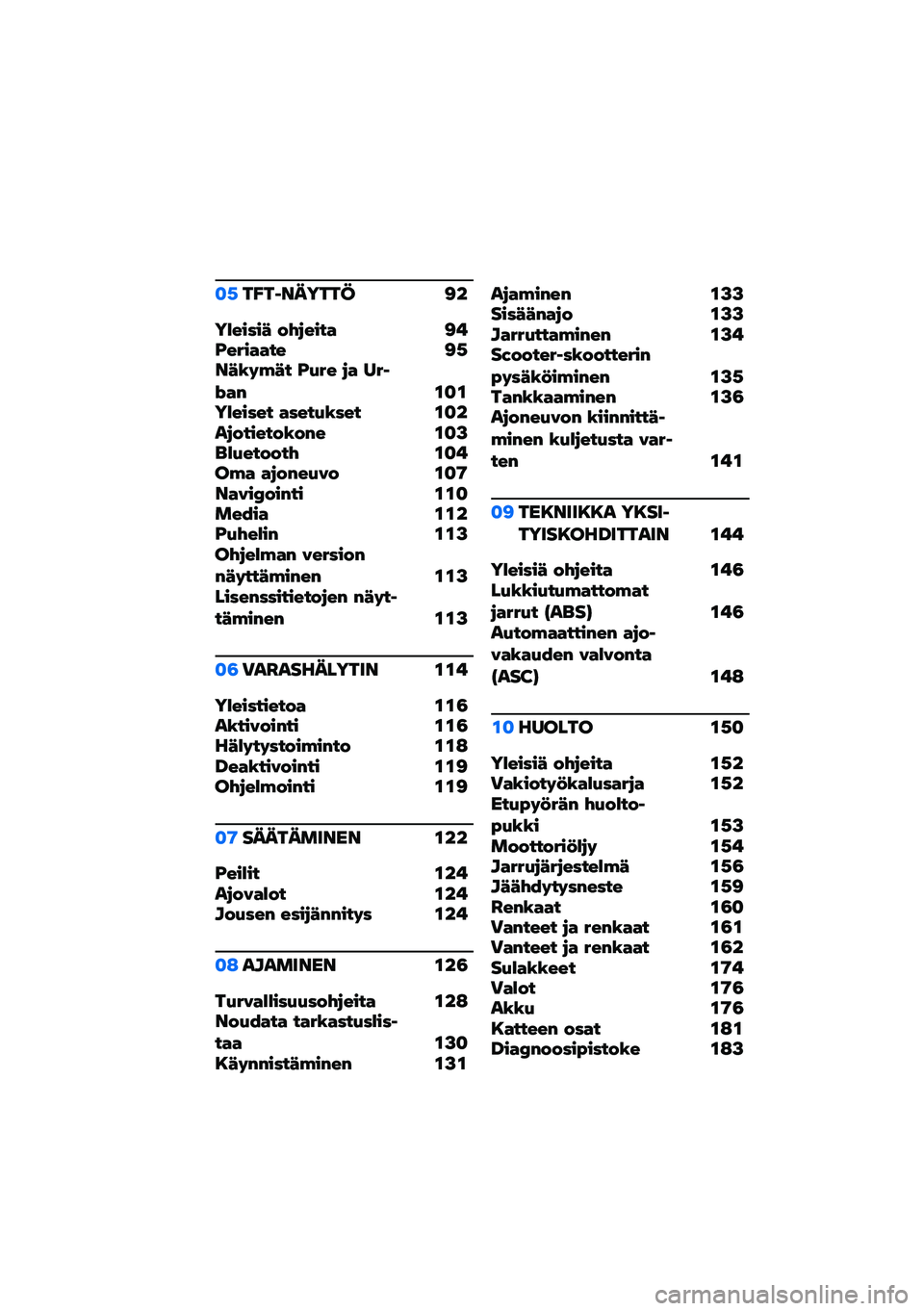 05 TFT-NÄYTTÖ 92

Yleisiä ohjeita 94
Periaate 95
Näkymät Pure ja Urban 101
Yleiset asetukset 102
Ajotietokone 103
Bluetooth 104
Oma ajoneuvo 107
Navigointi 110
Media 112
Puhelin 113
Ohjelman version näyttäminen 113
Lisenssitietojen näyttäminen 113

06 VARASHÄLYTIN 114

Yleistietoa 116
Aktivointi 116
Hälytystoiminto 118
Deaktivointi 119
Ohjelmointi 119

07 SÄÄTÄMINEN 122

Peilit 124
Ajovalot 124
Jousen esijännitys 124

08 AJAMINEN 126

Turvallisuusohjeita 128
Noudata tarkastuslistaa 130
Käynnistäminen 131
Ajaminen 133
Sisäänajo 133
Jarruttaminen 134
Scooter-skootterin pysäköiminen 135
Tankkaaminen 136
Ajoneuvon kiinnittäminen kuljetusta varten 141

09 TEKNIIKKA YKSITYISKOHDITTAIN 144

Yleisiä ohjeita 146
Lukkiutumattomat jarrut (ABS) 146
Automaattinen ajovakauden valvonta (ASC) 148

10 HUOLTO 150

Yleisiä ohjeita 152
Vakiotyökalusarja 152
Etupyörän huoltopukki 153
Moottoriöljy 154
Jarrujärjestelmä 156
Jäähdytysneste 159
Renkaat 160
Vanteet ja renkaat 161
Vanteet ja renkaat 162
Sulakkeet 174
Valot 176
Akku 176
Katteen osat 181
Diagnoosipistoke 183

carmanualsonline.info